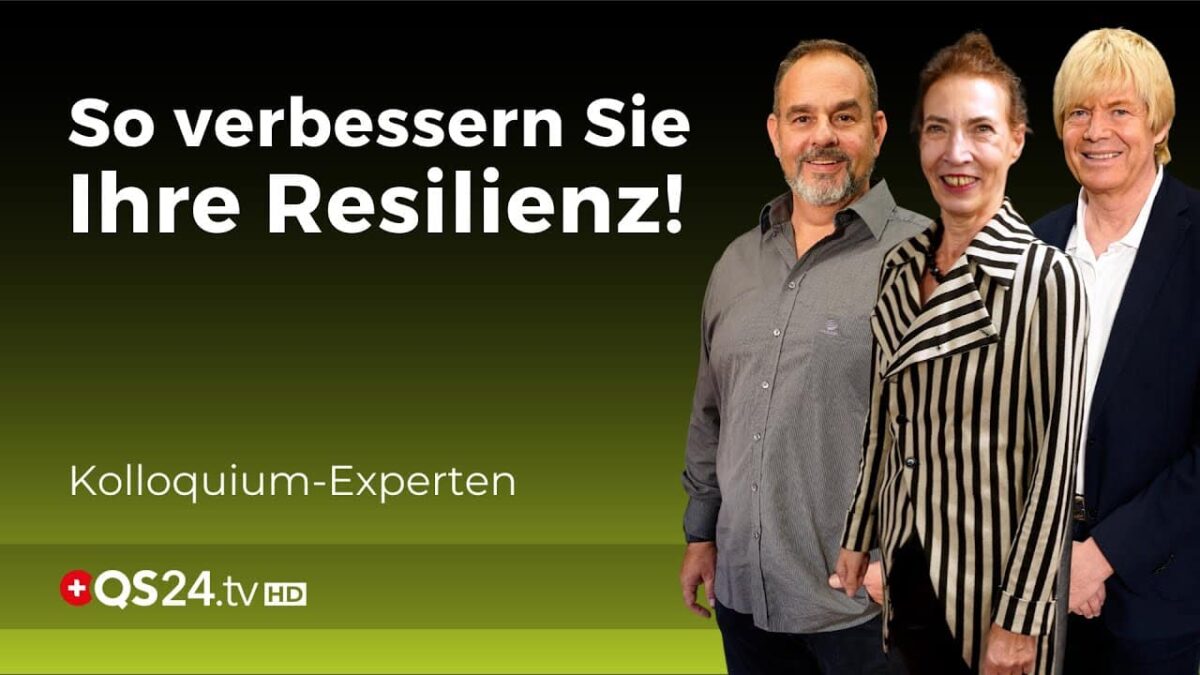 So verbessern Sie Ihre Resilienz!

Kolloquium-Experten

QS24.tv HD